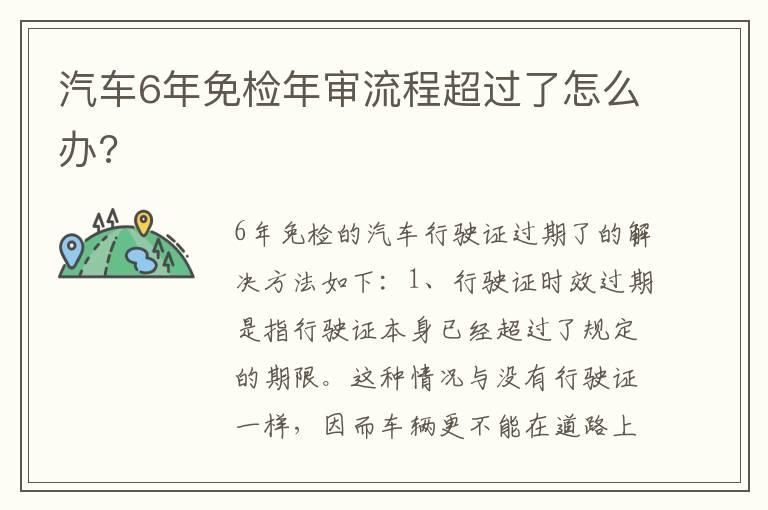 汽车6年免检年审流程超过了怎么办?

6年免检的汽车行驶证过期了的解决方法如下：1、行驶证时效过期是指行驶证本身已经超过了规定的期限。这种情况与没有行驶证一样，因而车辆更不能在道路上